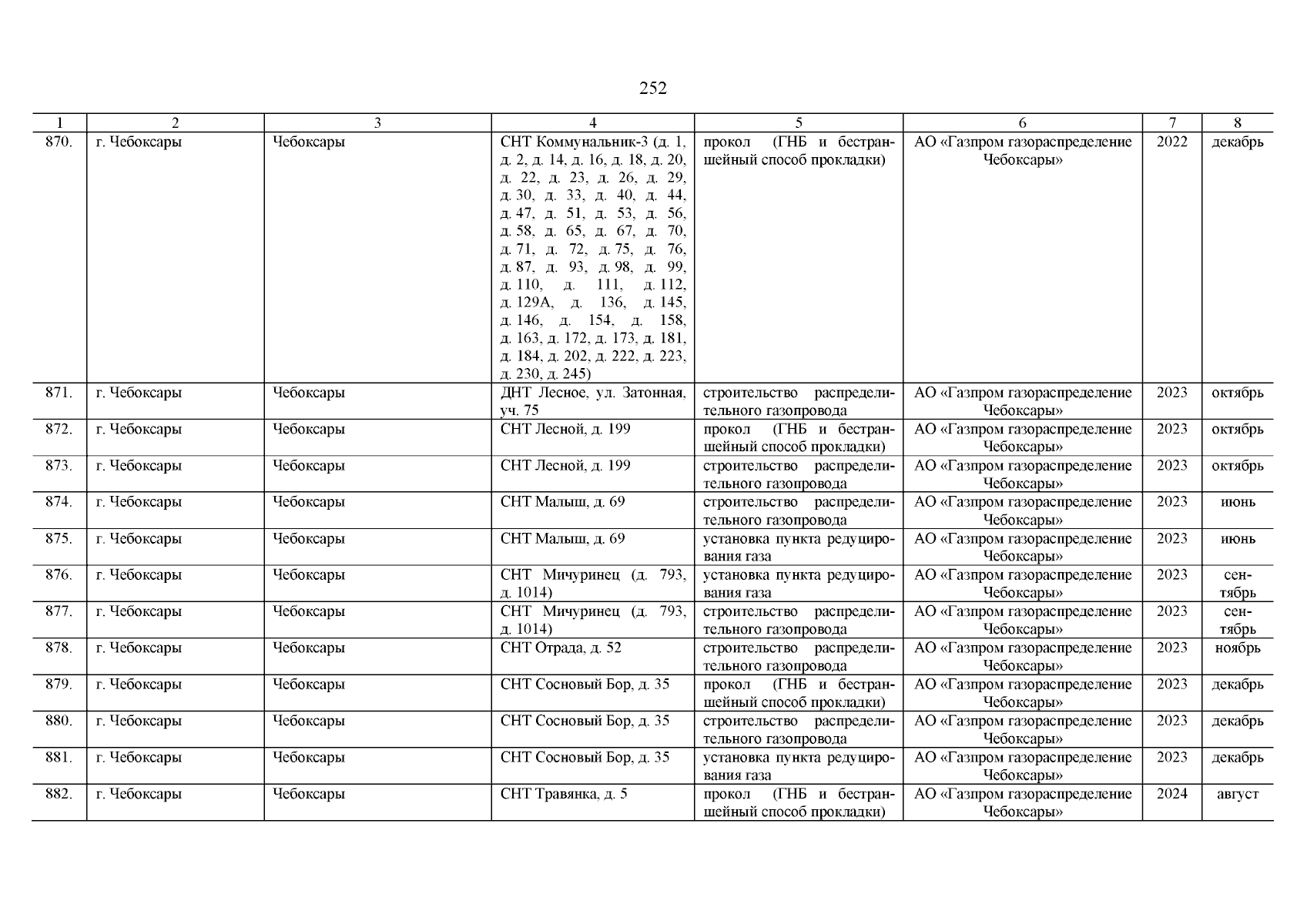 252

| 1 | 2 | 3 | 4 | 5 | 6 | 7 | 8 |
|---|---|---|---|---|---|---|---|
| 870. | г. Чебоксары | Чебоксары | СНТ Коммунальник-3 (д. 1, д. 2, д. 14, д. 16, д. 18, д. 20, д. 22, д. 23, д. 26, д. 29, д. 30, д. 33, д. 40, д. 44, д. 47, д. 51, д. 53, д. 56, д. 58, д. 65, д. 67, д. 70, д. 71, д. 72, д. 75, д. 76, д. 87, д. 93, д. 98, д. 99, д. 110, д. 111, д. 112, д. 129А, д. 136, д. 145, д. 146, д. 154, д. 158, д. 163, д. 172, д. 173, д. 181, д. 184, д. 202, д. 222, д. 223, д. 230, д. 245) | прокол (ГНБ и бестраншейный способ прокладки) | АО «Газпром газораспределение Чебоксары» | 2022 | декабрь |
| 871. | г. Чебоксары | Чебоксары | ДНТ Лесное, ул. Затонная, уч. 75 | строительство распределительного газопровода | АО «Газпром газораспределение Чебоксары» | 2023 | октябрь |
| 872. | г. Чебоксары | Чебоксары | СНТ Лесной, д. 199 | прокол (ГНБ и бестраншейный способ прокладки) | АО «Газпром газораспределение Чебоксары» | 2023 | октябрь |
| 873. | г. Чебоксары | Чебоксары | СНТ Лесной, д. 199 | строительство распределительного газопровода | АО «Газпром газораспределение Чебоксары» | 2023 | октябрь |
| 874. | г. Чебоксары | Чебоксары | СНТ Малыш, д. 69 | строительство распределительного газопровода | АО «Газпром газораспределение Чебоксары» | 2023 | июнь |
| 875. | г. Чебоксары | Чебоксары | СНТ Малыш, д. 69 | установка пункта редуцирования газа | АО «Газпром газораспределение Чебоксары» | 2023 | июнь |
| 876. | г. Чебоксары | Чебоксары | СНТ Мичуринец (д. 793, д. 1014) | установка пункта редуцирования газа | АО «Газпром газораспределение Чебоксары» | 2023 | сентябрь |
| 877. | г. Чебоксары | Чебоксары | СНТ Мичуринец (д. 793, д. 1014) | строительство распределительного газопровода | АО «Газпром газораспределение Чебоксары» | 2023 | сентябрь |
| 878. | г. Чебоксары | Чебоксары | СНТ Отрада, д. 52 | строительство распределительного газопровода | АО «Газпром газораспределение Чебоксары» | 2023 | ноябрь |
| 879. | г. Чебоксары | Чебоксары | СНТ Сосновый Бор, д. 35 | прокол (ГНБ и бестраншейный способ прокладки) | АО «Газпром газораспределение Чебоксары» | 2023 | декабрь |
| 880. | г. Чебоксары | Чебоксары | СНТ Сосновый Бор, д. 35 | строительство распределительного газопровода | АО «Газпром газораспределение Чебоксары» | 2023 | декабрь |
| 881. | г. Чебоксары | Чебоксары | СНТ Сосновый Бор, д. 35 | установка пункта редуцирования газа | АО «Газпром газораспределение Чебоксары» | 2023 | декабрь |
| 882. | г. Чебоксары | Чебоксары | СНТ Травянка, д. 5 | прокол (ГНБ и бестраншейный способ прокладки) | АО «Газпром газораспределение Чебоксары» | 2024 | август |